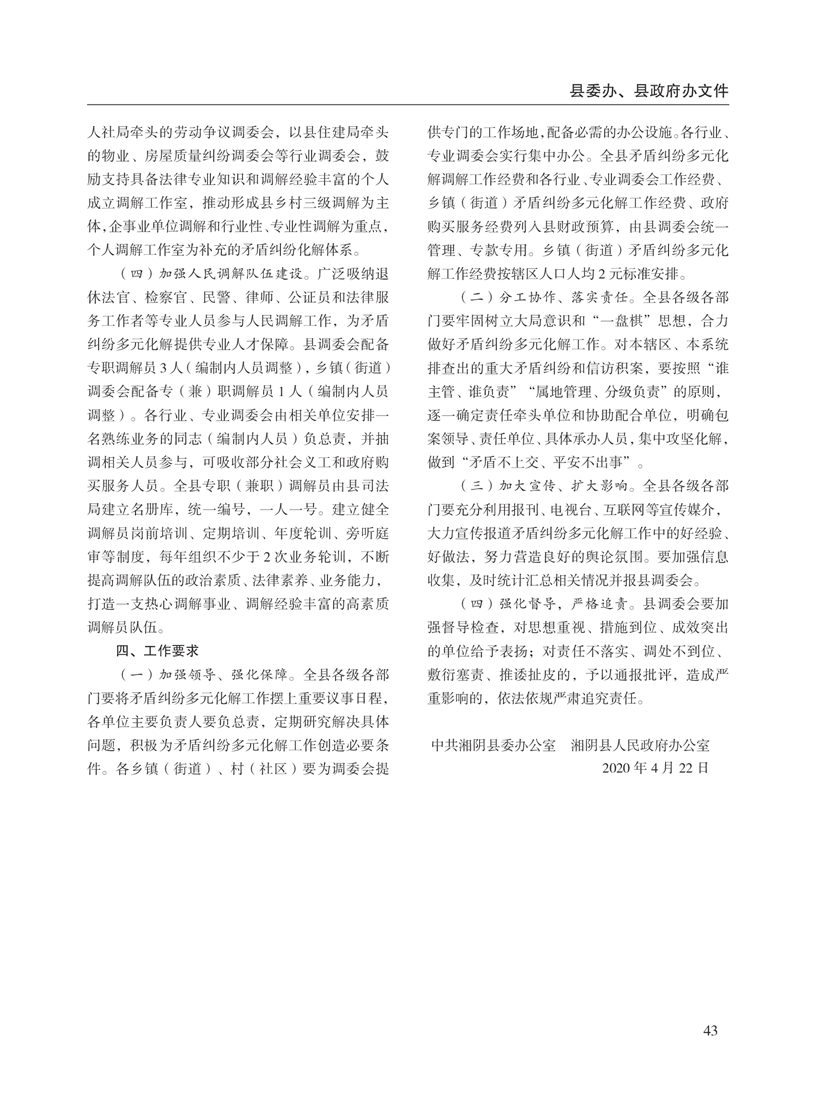 县委办、县政府办文件

人社局牵头的劳动争议调委会，以县住建局牵头的物业、房屋质量纠纷调委会等行业调委会，鼓励支持具备法律专业知识和调解经验丰富的个人成立调解工作室，推动形成县乡村三级调解为主体，企事业单位调解和行业性、专业性调解为重点，个人调解工作室为补充的矛盾纠纷化解体系。

（四）加强人民调解队伍建设。广泛吸纳退休法官、检察官、民警、律师、公证员和法律服务工作者等专业人员参与人民调解工作，为矛盾纠纷多元化解提供专业人才保障。县调委会配备专职调解员3人（编制内人员调整），乡镇（街道）调委会配备专（兼）职调解员1人（编制内人员调整）。各行业、专业调委会由相关单位安排一名熟练业务的同志（编制内人员）负总责，并抽调相关人员参与，可吸收部分社会义工和政府购买服务人员。全县专职（兼职）调解员由县司法局建立名册库，统一编号，一人一号。建立健全调解员岗前培训、定期培训、年度轮训、旁听庭审等制度，每年组织不少于2次业务轮训，不断提高调解队伍的政治素质、法律素养、业务能力，打造一支热心调解事业、调解经验丰富的高素质调解员队伍。

四、工作要求

（一）加强领导、强化保障。全县各级各部门要将矛盾纠纷多元化解工作摆上重要议事日程，各单位主要负责人要负总责，定期研究解决具体问题，积极为矛盾纠纷多元化解工作创造必要条件。各乡镇（街道）、村（社区）要为调委会提供专门的工作场地，配备必需的办公设施。各行业、专业调委会实行集中办公。全县矛盾纠纷多元化解调解工作经费和各行业、专业调委会工作经费、乡镇（街道）矛盾纠纷多元化解工作经费、政府购买服务经费列入县财政预算，由县调委会统一管理、专款专用。乡镇（街道）矛盾纠纷多元化解工作经费按辖区人口人均2元标准安排。

（二）分工协作、落实责任。全县各级各部门要牢固树立大局意识和“一盘棋”思想，合力做好矛盾纠纷多元化解工作。对本辖区、本系统排查出的重大矛盾纠纷和信访积案，要按照“谁主管、谁负责”“属地管理、分级负责”的原则，逐一确定责任牵头单位和协助配合单位，明确包案领导、责任单位、具体承办人员，集中攻坚化解，做到“矛盾不上交、平安不出事”。

（三）加大宣传、扩大影响。全县各级各部门要充分利用报刊、电视台、互联网等宣传媒介，大力宣传报道矛盾纠纷多元化解工作中的好经验、好做法，努力营造良好的舆论氛围。要加强信息收集，及时统计汇总相关情况并报县调委会。

（四）强化督导，严格追责。县调委会要加强督导检查，对思想重视、措施到位、成效突出的单位给予表扬；对责任不落实、调处不到位、敷衍塞责、推诿扯皮的，予以通报批评，造成严重影响的，依法依规严肃追究责任。

中共湘阴县委办公室　湘阴县人民政府办公室
2020年4月22日

43